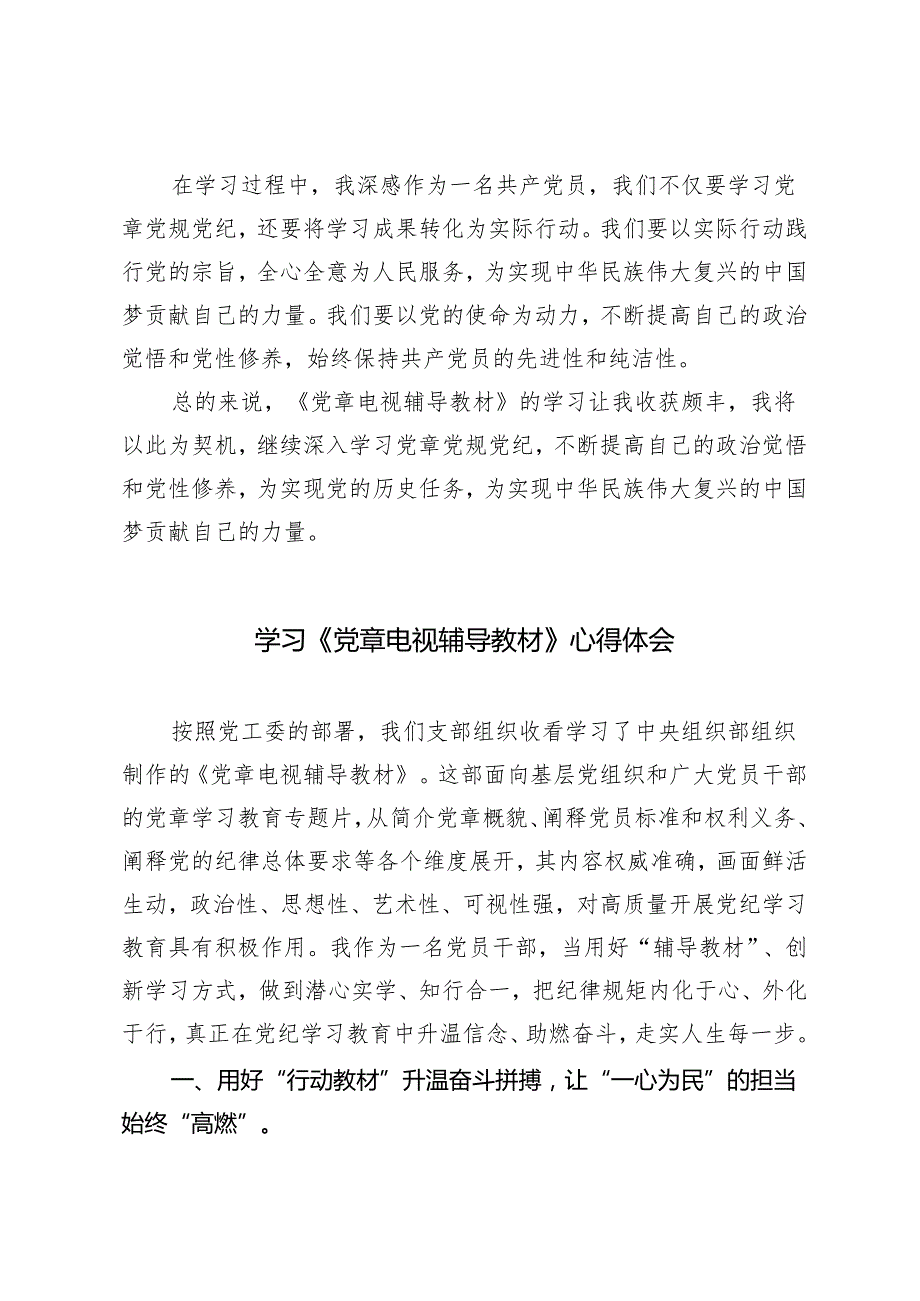 在学习过程中，我深感作为一名共产党员，我们不仅要学习党章党规党纪，还要将学习成果转化为实际行动。我们要以实际行动践行党的宗旨，全心全意为人民服务，为实现中华民族伟大复兴的中国梦贡献自己的力量。我们要以党的使命为动力，不断提高自己的政治觉悟和党性修养，始终保持共产党员的先进性和纯洁性。

总的来说，《党章电视辅导教材》的学习让我收获颇丰，我将以此为契机，继续深入学习党章党规党纪，不断提高自己的政治觉悟和党性修养，为实现党的历史任务，为实现中华民族伟大复兴的中国梦贡献自己的力量。

学习《党章电视辅导教材》心得体会

按照党工委的部署，我们支部组织收看学习了中央组织部组织制作的《党章电视辅导教材》。这部面向基层党组织和广大党员干部的党章学习教育专题片，从简介党章概貌、阐释党员标准和权利义务、阐释党的纪律总体要求等各个维度展开，其内容权威准确，画面鲜活生动，政治性、思想性、艺术性、可视性强，对高质量开展党纪学习教育具有积极作用。我作为一名党员干部，当用好“辅导教材”、创新学习方式，做到潜心实学、知行合一，把纪律规矩内化于心、外化于行，真正在党纪学习教育中升温信念、助燃奋斗，走实人生每一步。

一、用好“行动教材”升温奋斗拼搏，让“一心为民”的担当始终“高燃”。